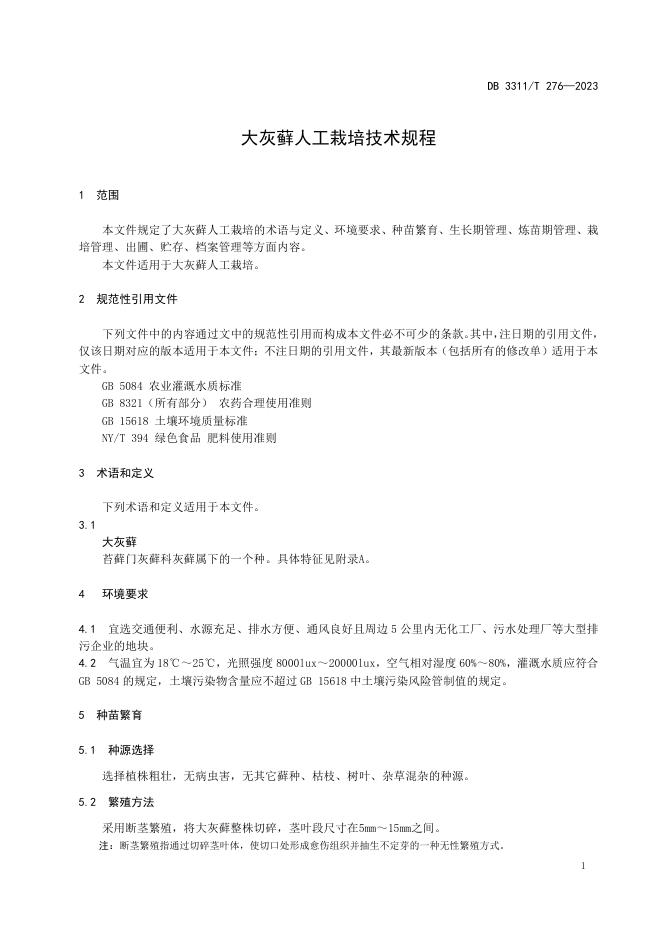 DB 3311/T 276—2023

大灰藓人工栽培技术规程

1 范围

本文件规定了大灰藓人工栽培的术语与定义、环境要求、种苗繁育、生长期管理、炼苗期管理、栽培管理、出圃、贮存、档案管理等方面内容。
本文件适用于大灰藓人工栽培。

2 规范性引用文件

下列文件中的内容通过文中的规范性引用而构成本文件必不可少的条款。其中，注日期的引用文件，仅该日期对应的版本适用于本文件；不注日期的引用文件，其最新版本（包括所有的修改单）适用于本文件。
GB 5084 农业灌溉水质标准
GB 8321（所有部分） 农药合理使用准则
GB 15618 土壤环境质量标准
NY/T 394 绿色食品 肥料使用准则

3 术语和定义

下列术语和定义适用于本文件。

3.1
大灰藓
苔藓门灰藓科灰藓属下的一个种。具体特征见附录A。

4 环境要求

4.1 宜选交通便利、水源充足、排水方便、通风良好且周边 5 公里内无化工厂、污水处理厂等大型排污企业的地块。
4.2 气温宜为 18℃～25℃，光照强度 8000lux～20000lux，空气相对湿度 60%～80%，灌溉水质应符合 GB 5084 的规定，土壤污染物含量应不超过 GB 15618 中土壤污染风险管制值的规定。

5 种苗繁育

5.1 种源选择

选择植株粗壮，无病虫害，无其它藓种、枯枝、树叶、杂草混杂的种源。

5.2 繁殖方法

采用断茎繁殖，将大灰藓整株切碎，茎叶段尺寸在5mm～15mm之间。
注：断茎繁殖指通过切碎茎叶体，使切口处形成愈伤组织并抽生不定芽的一种无性繁殖方式。

1